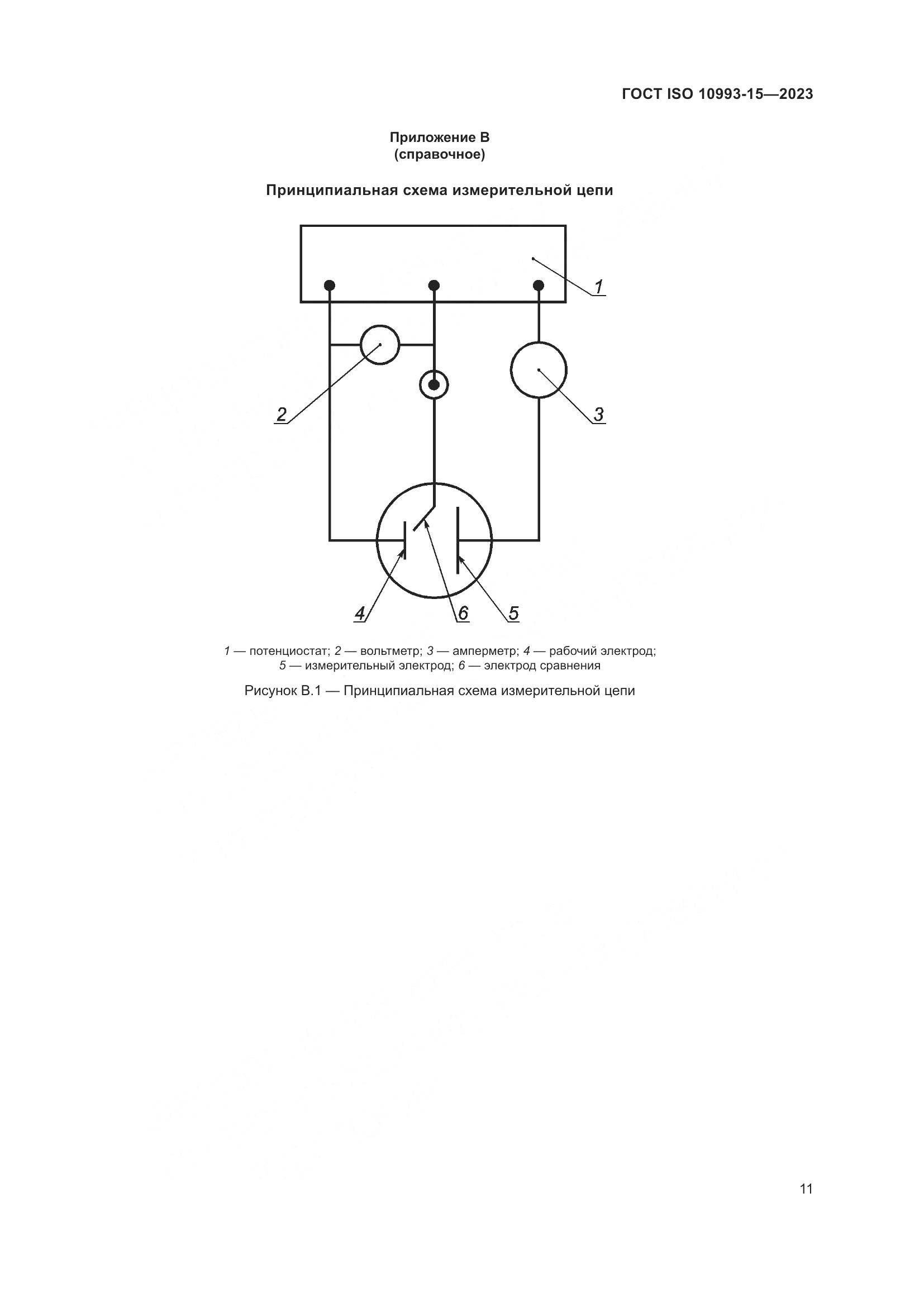 ГОСТ ISO 10993-15—2023

Приложение В
(справочное)

Принципиальная схема измерительной цепи

1

2

3

4

6

5

1 — потенциостат; 2 — вольтметр; 3 — амперметр; 4 — рабочий электрод; 5 — измерительный электрод; 6 — электрод сравнения

Рисунок В.1 — Принципиальная схема измерительной цепи

11